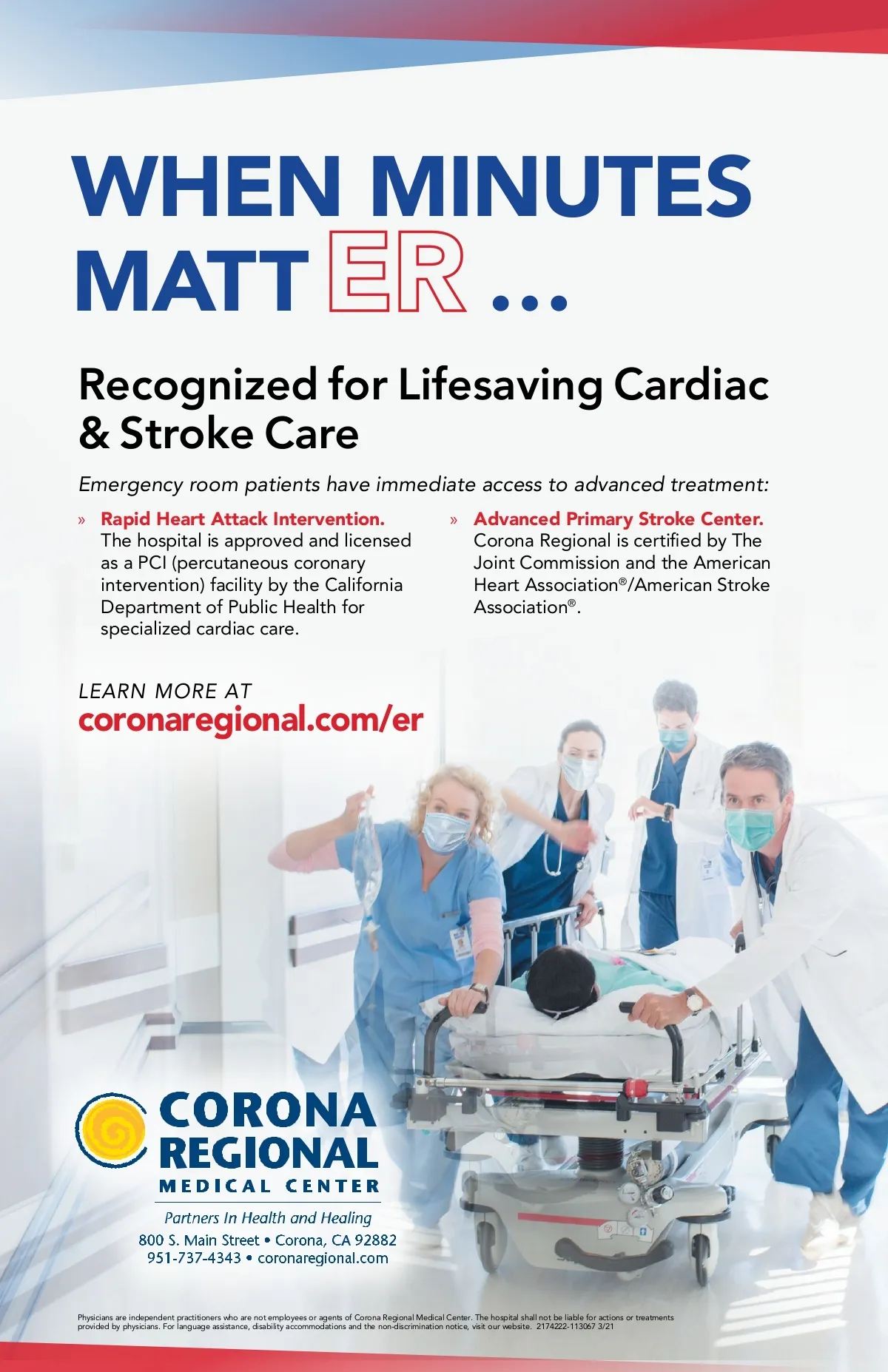 WHEN MINUTES MATT ER ...

Recognized for Lifesaving Cardiac & Stroke Care

Emergency room patients have immediate access to advanced treatment:

» Rapid Heart Attack Intervention. The hospital is approved and licensed as a PCI (percutaneous coronary intervention) facility by the California Department of Public Health for specialized cardiac care.

» Advanced Primary Stroke Center. Corona Regional is certified by The Joint Commission and the American Heart Association®/American Stroke Association®.

LEARN MORE AT
coronaregional.com/er

CORONA REGIONAL MEDICAL CENTER
Partners In Health and Healing
800 S. Main Street • Corona, CA 92882
951-737-4343 • coronaregional.com

Physicians are independent practitioners who are not employees or agents of Corona Regional Medical Center. The hospital shall not be liable for actions or treatments provided by physicians. For language assistance, disability accommodations and the non-discrimination notice, visit our website. 2174222-113067 3/21